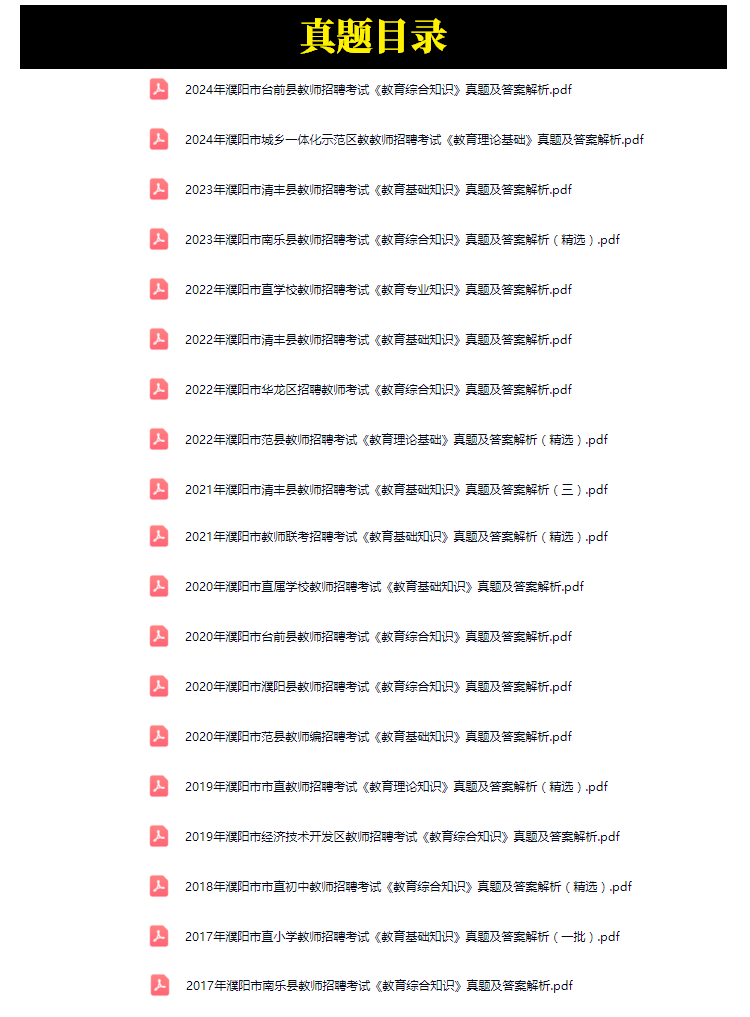 真题目录

2024年濮阳市台前县教师招聘考试《教育综合知识》真题及答案解析.pdf

2024年濮阳市城乡一体化示范区教教师招聘考试《教育理论基础》真题及答案解析.pdf

2023年濮阳市清丰县教师招聘考试《教育基础知识》真题及答案解析.pdf

2023年濮阳市南乐县教师招聘考试《教育综合知识》真题及答案解析（精选）.pdf

2022年濮阳市直学校教师招聘考试《教育专业知识》真题及答案解析.pdf

2022年濮阳市清丰县教师招聘考试《教育基础知识》真题及答案解析.pdf

2022年濮阳市华龙区招聘教师考试《教育综合知识》真题及答案解析.pdf

2022年濮阳市范县教师招聘考试《教育理论基础》真题及答案解析（精选）.pdf

2021年濮阳市清丰县教师招聘考试《教育基础知识》真题及答案解析（三）.pdf

2021年濮阳市教师联考招聘考试《教育基础知识》真题及答案解析（精选）.pdf

2020年濮阳市直属学校教师招聘考试《教育基础知识》真题及答案解析.pdf

2020年濮阳市台前县教师招聘考试《教育综合知识》真题及答案解析.pdf

2020年濮阳市濮阳县教师招聘考试《教育综合知识》真题及答案解析.pdf

2020年濮阳市范县教师编招聘考试《教育基础知识》真题及答案解析.pdf

2019年濮阳市市直教师招聘考试《教育理论知识》真题及答案解析（精选）.pdf

2019年濮阳市经济技术开发区教师招聘考试《教育综合知识》真题及答案解析.pdf

2018年濮阳市市直初中教师招聘考试《教育综合知识》真题及答案解析（精选）.pdf

2017年濮阳市直小学教师招聘考试《教育基础知识》真题及答案解析（一批）.pdf

2017年濮阳市南乐县教师招聘考试《教育综合知识》真题及答案解析.pdf